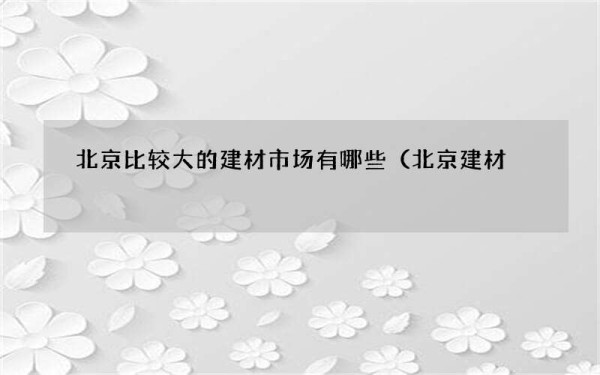 北京比较大的建材市场有哪些（北京建材